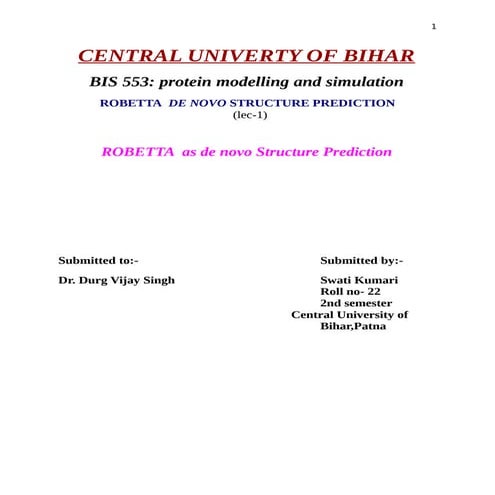 1

CENTRAL UNIVERTY OF BIHAR

BIS 553: protein modelling and simulation

ROBETTA DE NOVO STRUCTURE PREDICTION
(lec-1)

ROBETTA as de novo Structure Prediction

Submitted to:-

Dr. Durg Vijay Singh

Submitted by:-

Swati Kumari
Roll no- 22
2nd semester
Central University of Bihar,Patna